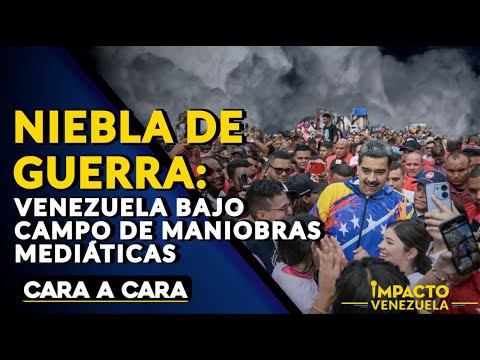 NIEBLA DE GUERRA:
VENEZUELA BAJO CAMPO DE MANIOBRAS MEDIÁTICAS

CARA A CARA

IMPACTO VENEZUELA